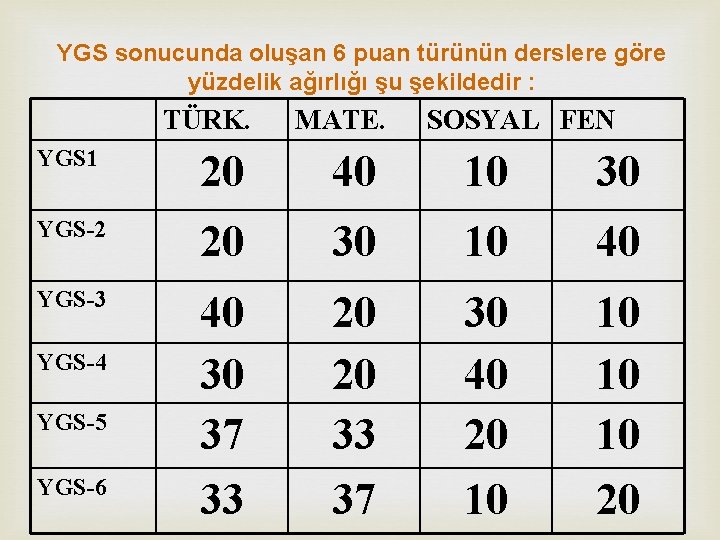 YGS sonucunda oluşan 6 puan türünün derslere göre yüzdelik ağırlığı şu şekildedir :

|  | TÜRK. | MATE. | SOSYAL | FEN |
|---|---|---|---|---|
| YGS1 | 20 | 40 | 10 | 30 |
| YGS-2 | 20 | 30 | 10 | 40 |
| YGS-3 | 40 | 20 | 30 | 10 |
| YGS-4 | 30 | 20 | 40 | 10 |
| YGS-5 | 37 | 33 | 20 | 10 |
| YGS-6 | 33 | 37 | 10 | 20 |